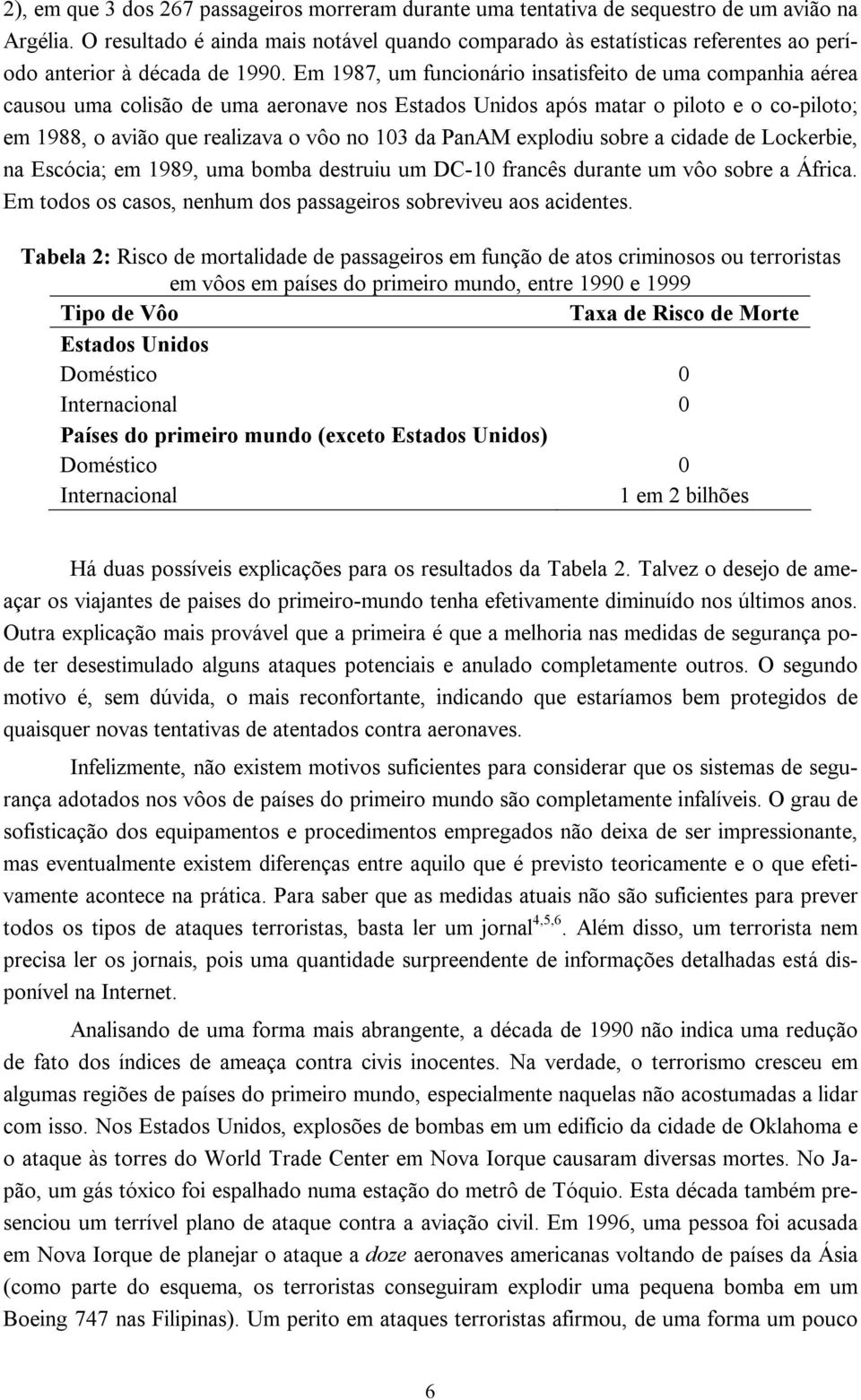 2), em que 3 dos 267 passageiros morreram durante uma tentativa de sequestro de um avião na Argélia. O resultado é ainda mais notável quando comparado às estatísticas referentes ao período anterior à década de 1990. Em 1987, um funcionário insatisfeito de uma companhia aérea causou uma colisão de uma aeronave nos Estados Unidos após matar o piloto e o co-piloto; em 1988, o avião que realizava o vôo no 103 da PanAM explodiu sobre a cidade de Lockerbie, na Escócia; em 1989, uma bomba destruiu um DC-10 francês durante um vôo sobre a África. Em todos os casos, nenhum dos passageiros sobreviveu aos acidentes.

Tabela 2: Risco de mortalidade de passageiros em função de atos criminosos ou terroristas em vôos em países do primeiro mundo, entre 1990 e 1999

| Tipo de Vôo | Taxa de Risco de Morte |
|---|---|
| Estados Unidos | |
| Doméstico | 0 |
| Internacional | 0 |
| Países do primeiro mundo (exceto Estados Unidos) | |
| Doméstico | 0 |
| Internacional | 1 em 2 bilhões |

Há duas possíveis explicações para os resultados da Tabela 2. Talvez o desejo de ameaçar os viajantes de paises do primeiro-mundo tenha efetivamente diminuído nos últimos anos. Outra explicação mais provável que a primeira é que a melhoria nas medidas de segurança pode ter desestimulado alguns ataques potenciais e anulado completamente outros. O segundo motivo é, sem dúvida, o mais reconfortante, indicando que estaríamos bem protegidos de quaisquer novas tentativas de atentados contra aeronaves.

Infelizmente, não existem motivos suficientes para considerar que os sistemas de segurança adotados nos vôos de países do primeiro mundo são completamente infalíveis. O grau de sofisticação dos equipamentos e procedimentos empregados não deixa de ser impressionante, mas eventualmente existem diferenças entre aquilo que é previsto teoricamente e o que efetivamente acontece na prática. Para saber que as medidas atuais não são suficientes para prever todos os tipos de ataques terroristas, basta ler um jornal$^{4,5,6}$. Além disso, um terrorista nem precisa ler os jornais, pois uma quantidade surpreendente de informações detalhadas está disponível na Internet.

Analisando de uma forma mais abrangente, a década de 1990 não indica uma redução de fato dos índices de ameaça contra civis inocentes. Na verdade, o terrorismo cresceu em algumas regiões de países do primeiro mundo, especialmente naquelas não acostumadas a lidar com isso. Nos Estados Unidos, explosões de bombas em um edifício da cidade de Oklahoma e o ataque às torres do World Trade Center em Nova Iorque causaram diversas mortes. No Japão, um gás tóxico foi espalhado numa estação do metrô de Tóquio. Esta década também presenciou um terrível plano de ataque contra a aviação civil. Em 1996, uma pessoa foi acusada em Nova Iorque de planejar o ataque a doze aeronaves americanas voltando de países da Ásia (como parte do esquema, os terroristas conseguiram explodir uma pequena bomba em um Boeing 747 nas Filipinas). Um perito em ataques terroristas afirmou, de uma forma um pouco

6